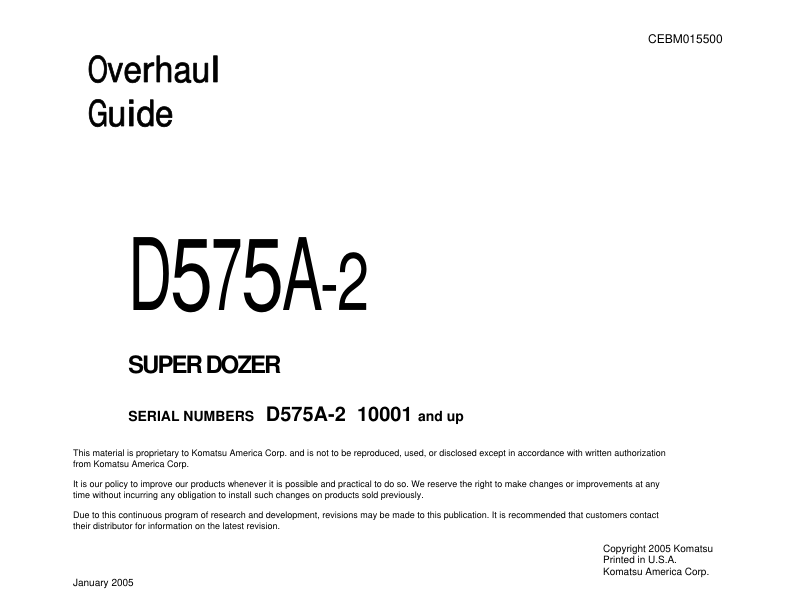 CEBM015500

Overhaul
Guide

D575A-2

SUPER DOZER

SERIAL NUMBERS D575A-2 10001 and up

This material is proprietary to Komatsu America Corp. and is not to be reproduced, used, or disclosed except in accordance with written authorization from Komatsu America Corp.

It is our policy to improve our products whenever it is possible and practical to do so. We reserve the right to make changes or improvements at any time without incurring any obligation to install such changes on products sold previously.

Due to this continuous program of research and development, revisions may be made to this publication. It is recommended that customers contact their distributor for information on the latest revision.

Copyright 2005 Komatsu
Printed in U.S.A.
Komatsu America Corp.

January 2005